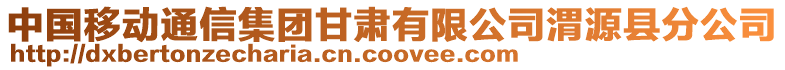 中国移动通信集团甘肃有限公司渭源县分公司
http://dxbertonzecharia.cn.coovee.com